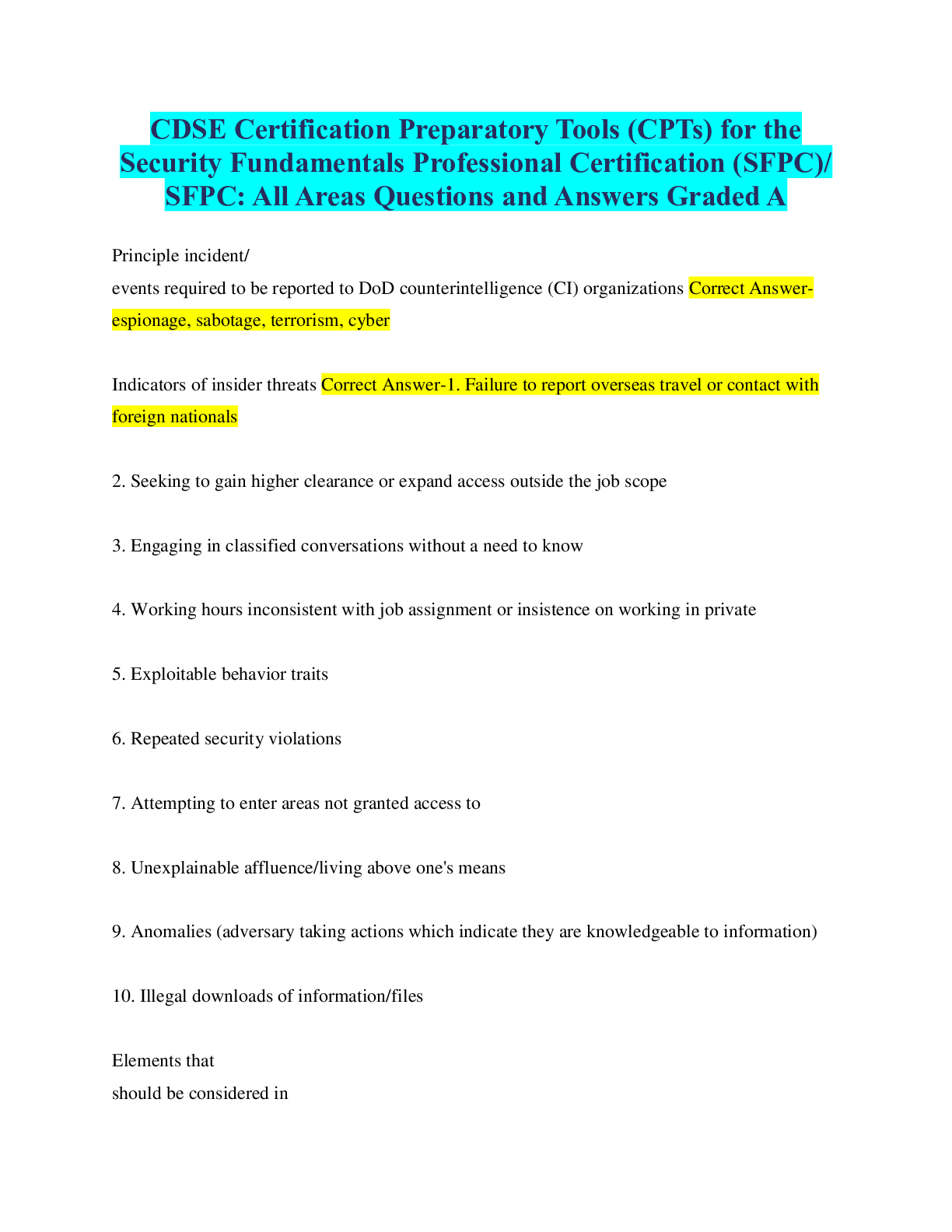 CDSE Certification Preparatory Tools (CPTs) for the Security Fundamentals Professional Certification (SFPC)/ SFPC: All Areas Questions and Answers Graded A

Principle incident/
events required to be reported to DoD counterintelligence (CI) organizations Correct Answer-espionage, sabotage, terrorism, cyber

Indicators of insider threats Correct Answer-1. Failure to report overseas travel or contact with foreign nationals

2. Seeking to gain higher clearance or expand access outside the job scope

3. Engaging in classified conversations without a need to know

4. Working hours inconsistent with job assignment or insistence on working in private

5. Exploitable behavior traits

6. Repeated security violations

7. Attempting to enter areas not granted access to

8. Unexplainable affluence/living above one's means

9. Anomalies (adversary taking actions which indicate they are knowledgeable to information)

10. Illegal downloads of information/files

Elements that
should be considered in